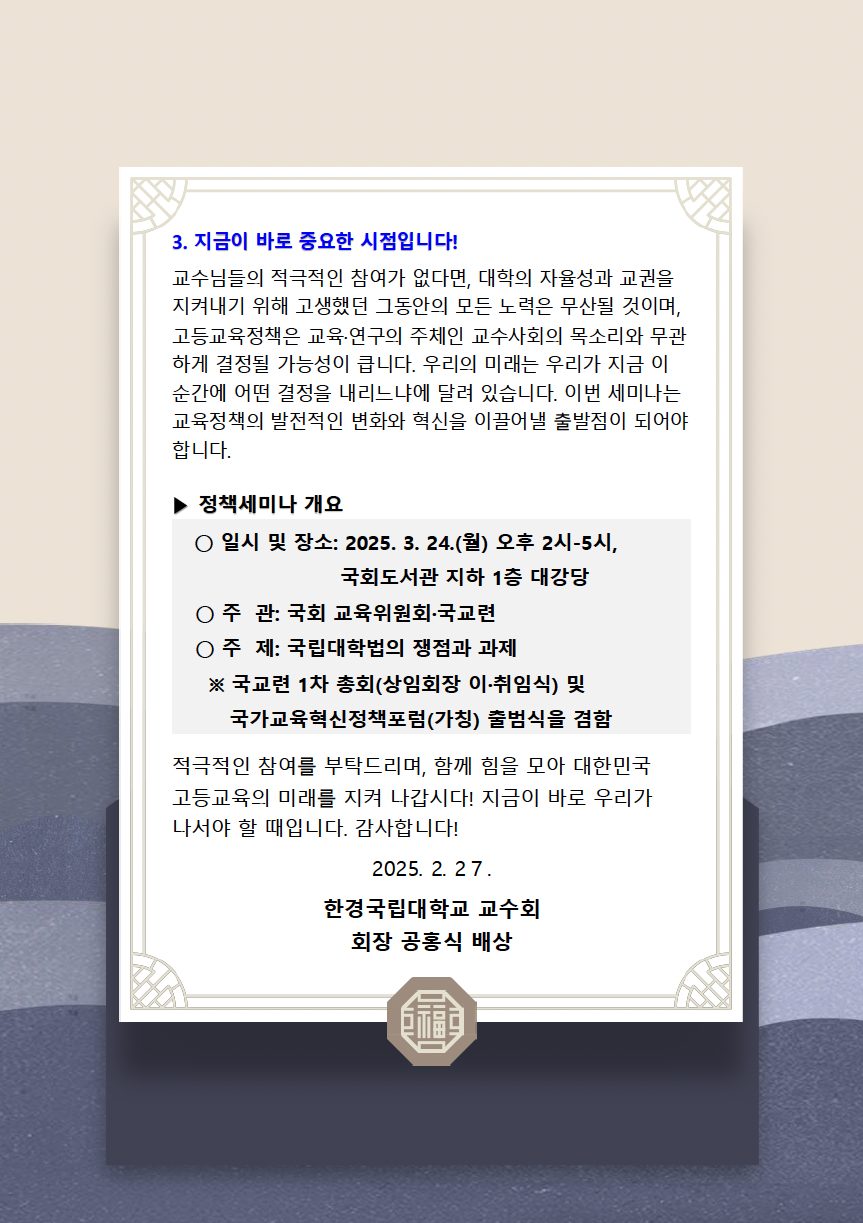 3. 지금이 바로 중요한 시점입니다!

교수님들의 적극적인 참여가 없다면, 대학의 자율성과 교권을 지켜내기 위해 고생했던 그동안의 모든 노력은 무산될 것이며, 고등교육정책은 교육·연구의 주체인 교수사회의 목소리와 무관하게 결정될 가능성이 큽니다. 우리의 미래는 우리가 지금 이 순간에 어떤 결정을 내리느냐에 달려 있습니다. 이번 세미나는 교육정책의 발전적인 변화와 혁신을 이끌어낼 출발점이 되어야 합니다.

▶ 정책세미나 개요

○ 일시 및 장소: 2025. 3. 24.(월) 오후 2시-5시,
국회도서관 지하 1층 대강당
○ 주 관: 국회 교육위원회·국교련
○ 주 제: 국립대학법의 쟁점과 과제
※ 국교련 1차 총회(상임회장 이·취임식) 및
국가교육혁신정책포럼(가칭) 출범식을 겸함

적극적인 참여를 부탁드리며, 함께 힘을 모아 대한민국 고등교육의 미래를 지켜 나갑시다! 지금이 바로 우리가 나서야 할 때입니다. 감사합니다!

2025. 2. 27.

한경국립대학교 교수회
회장 공홍식 배상